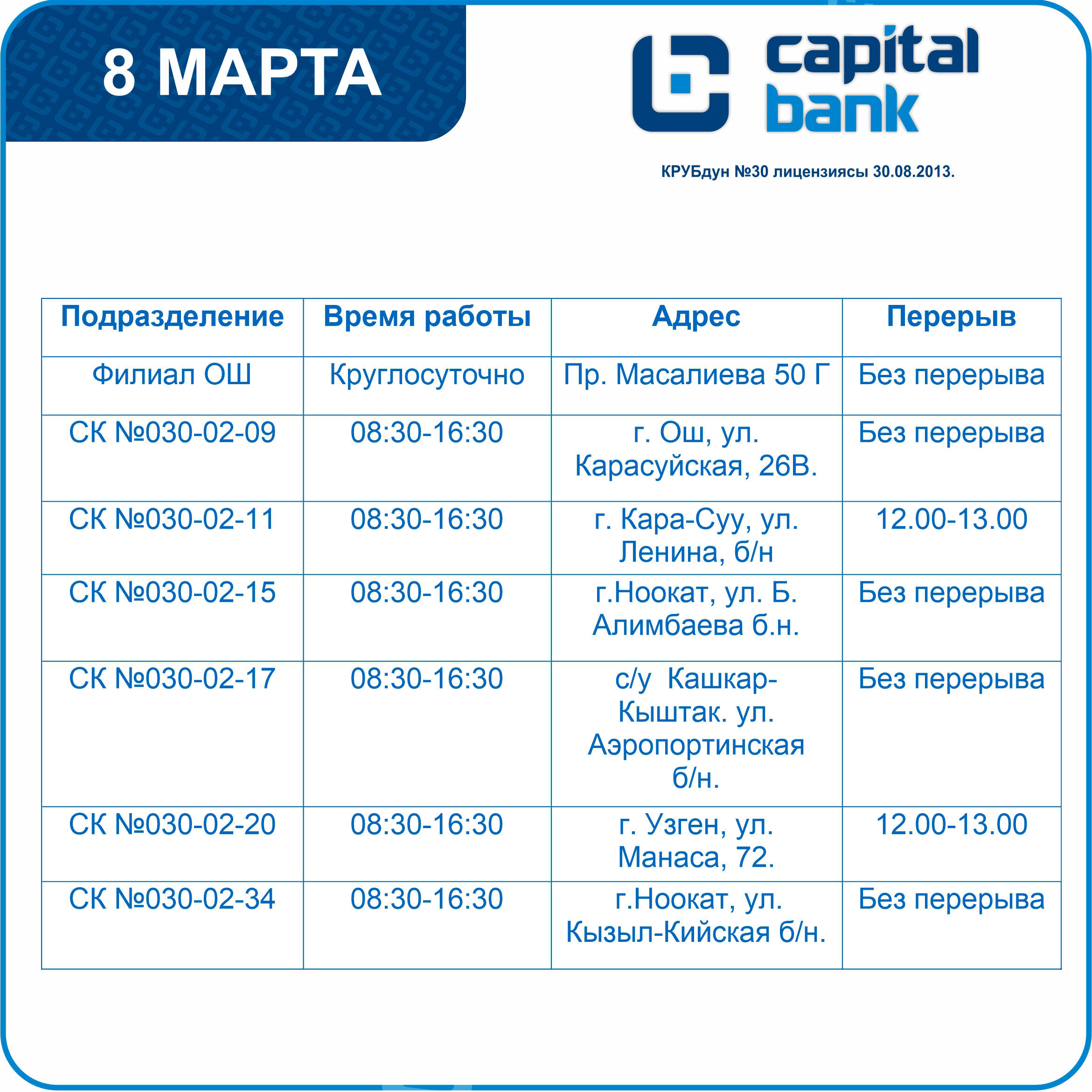 8 МАРТА

capital bank

КРУБдун №30 лицензиясы 30.08.2013.

| Подразделение | Время работы | Адрес | Перерыв |
|---|---|---|---|
| Филиал ОШ | Круглосуточно | Пр. Масалиева 50 Г | Без перерыва |
| СК №030-02-09 | 08:30-16:30 | г. Ош, ул. Карасуйская, 26В. | Без перерыва |
| СК №030-02-11 | 08:30-16:30 | г. Кара-Суу, ул. Ленина, б/н | 12.00-13.00 |
| СК №030-02-15 | 08:30-16:30 | г.Ноокат, ул. Б. Алимбаева б.н. | Без перерыва |
| СК №030-02-17 | 08:30-16:30 | с/у Кашкар-Кыштак. ул. Аэропортинская б/н. | Без перерыва |
| СК №030-02-20 | 08:30-16:30 | г. Узген, ул. Манаса, 72. | 12.00-13.00 |
| СК №030-02-34 | 08:30-16:30 | г.Ноокат, ул. Кызыл-Кийская б/н. | Без перерыва |